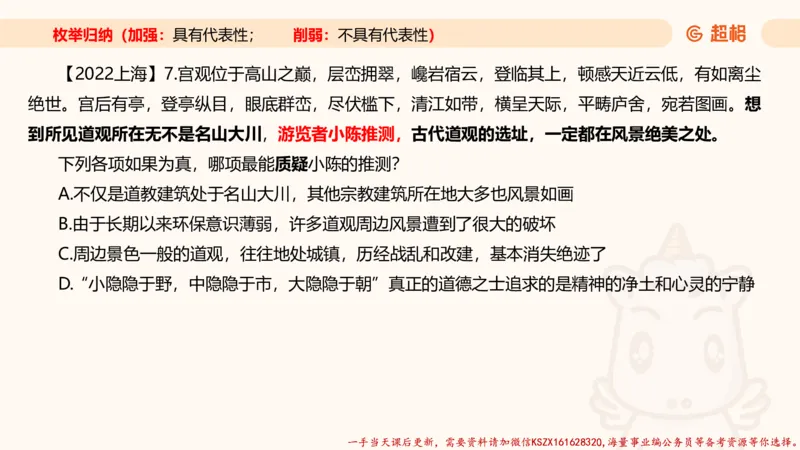 枚举归纳（加强：具有代表性；　　削弱：不具有代表性）

超格

【2022上海】7.宫观位于高山之巅，层峦拥翠，巉岩宿云，登临其上，顿感天近云低，有如离尘绝世。宫后有亭，登亭纵目，眼底群峦，尽伏槛下，清江如带，横呈天际，平畴庐舍，宛若图画。想到所见道观所在无不是名山大川，游览者小陈推测，古代道观的选址，一定都在风景绝美之处。

下列各项如果为真，哪项最能质疑小陈的推测？

A.不仅是道教建筑处于名山大川，其他宗教建筑所在地大多也风景如画

B.由于长期以来环保意识薄弱，许多道观周边风景遭到了很大的破坏

C.周边景色一般的道观，往往地处城镇，历经战乱和改建，基本消失绝迹了

D.“小隐隐于野，中隐隐于市，大隐隐于朝”真正的道德之士追求的是精神的净土和心灵的宁静

一手当天课后更新，需要资料请加微信KSZX161628320，海量事业编公务员等备考资源等你选择。